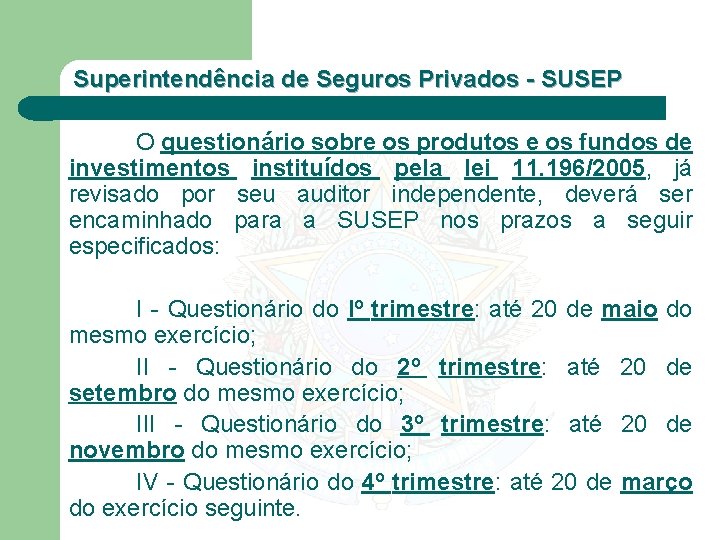 Superintendência de Seguros Privados - SUSEP

O questionário sobre os produtos e os fundos de investimentos instituídos pela lei 11.196/2005, já revisado por seu auditor independente, deverá ser encaminhado para a SUSEP nos prazos a seguir especificados:

I - Questionário do Iº trimestre: até 20 de maio do mesmo exercício;

II - Questionário do 2º trimestre: até 20 de setembro do mesmo exercício;

III - Questionário do 3º trimestre: até 20 de novembro do mesmo exercício;

IV - Questionário do 4º trimestre: até 20 de março do exercício seguinte.